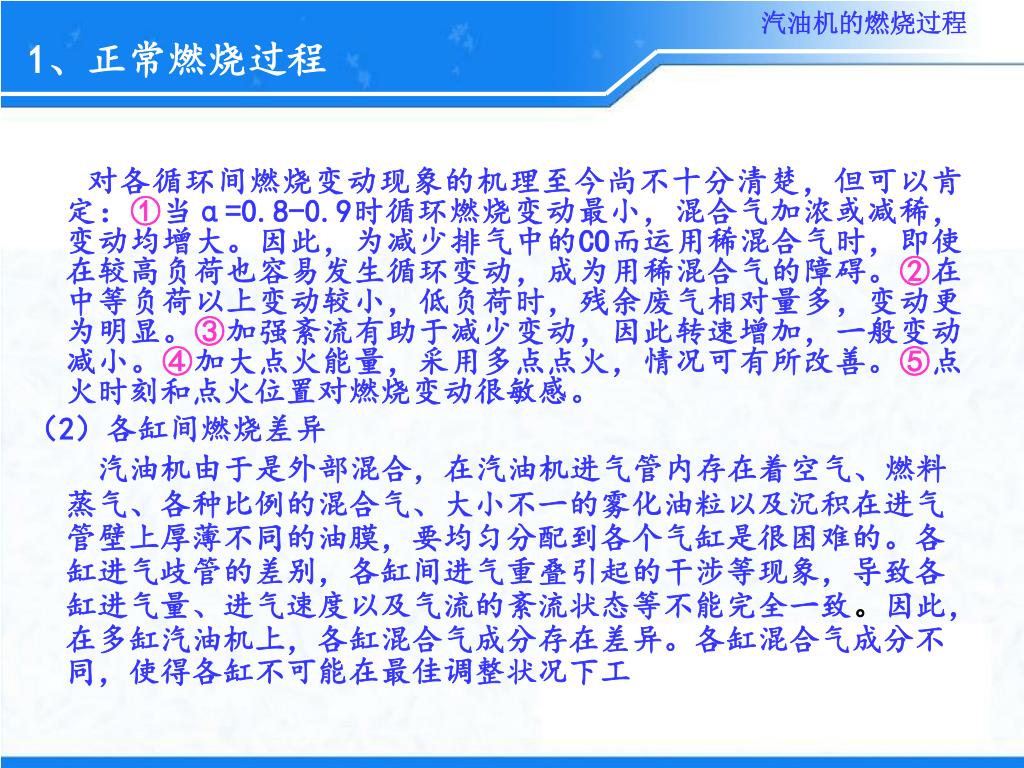 汽油机的燃烧过程

1、正常燃烧过程

对各循环间燃烧变动现象的机理至今尚不十分清楚，但可以肯定：①当α=0.8-0.9时循环燃烧变动最小，混合气加浓或减稀，变动均增大。因此，为减少排气中的CO而运用稀混合气时，即使在较高负荷也容易发生循环变动，成为用稀混合气的障碍。②在中等负荷以上变动较小，低负荷时，残余废气相对量多，变动更为明显。③加强紊流有助于减少变动，因此转速增加，一般变动减小。④加大点火能量，采用多点点火，情况可有所改善。⑤点火时刻和点火位置对燃烧变动很敏感。

（2）各缸间燃烧差异

汽油机由于是外部混合，在汽油机进气管内存在着空气、燃料蒸气、各种比例的混合气、大小不一的雾化油粒以及沉积在进气管壁上厚薄不同的油膜，要均匀分配到各个气缸是很困难的。各缸进气歧管的差别，各缸间进气重叠引起的干涉等现象，导致各缸进气量、进气速度以及气流的紊流状态等不能完全一致。因此，在多缸汽油机上，各缸混合气成分存在差异。各缸混合气成分不同，使得各缸不可能在最佳调整状况下工